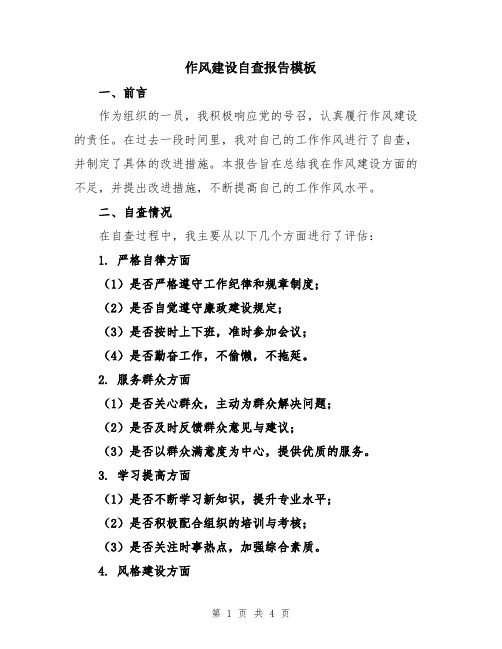 作风建设自查报告模板

一、前言

作为组织的一员，我积极响应党的号召，认真履行作风建设的责任。在过去一段时间里，我对自己的工作作风进行了自查，并制定了具体的改进措施。本报告旨在总结我在作风建设方面的不足，并提出改进措施，不断提高自己的工作作风水平。

二、自查情况

在自查过程中，我主要从以下几个方面进行了评估：

1. 严格自律方面

（1）是否严格遵守工作纪律和规章制度；

（2）是否自觉遵守廉政建设规定；

（3）是否按时上下班，准时参加会议；

（4）是否勤奋工作，不偷懒，不拖延。

2. 服务群众方面

（1）是否关心群众，主动为群众解决问题；

（2）是否及时反馈群众意见与建议；

（3）是否以群众满意度为中心，提供优质的服务。

3. 学习提高方面

（1）是否不断学习新知识，提升专业水平；

（2）是否积极配合组织的培训与考核；

（3）是否关注时事热点，加强综合素质。

4. 风格建设方面

第 1 页 共 4 页